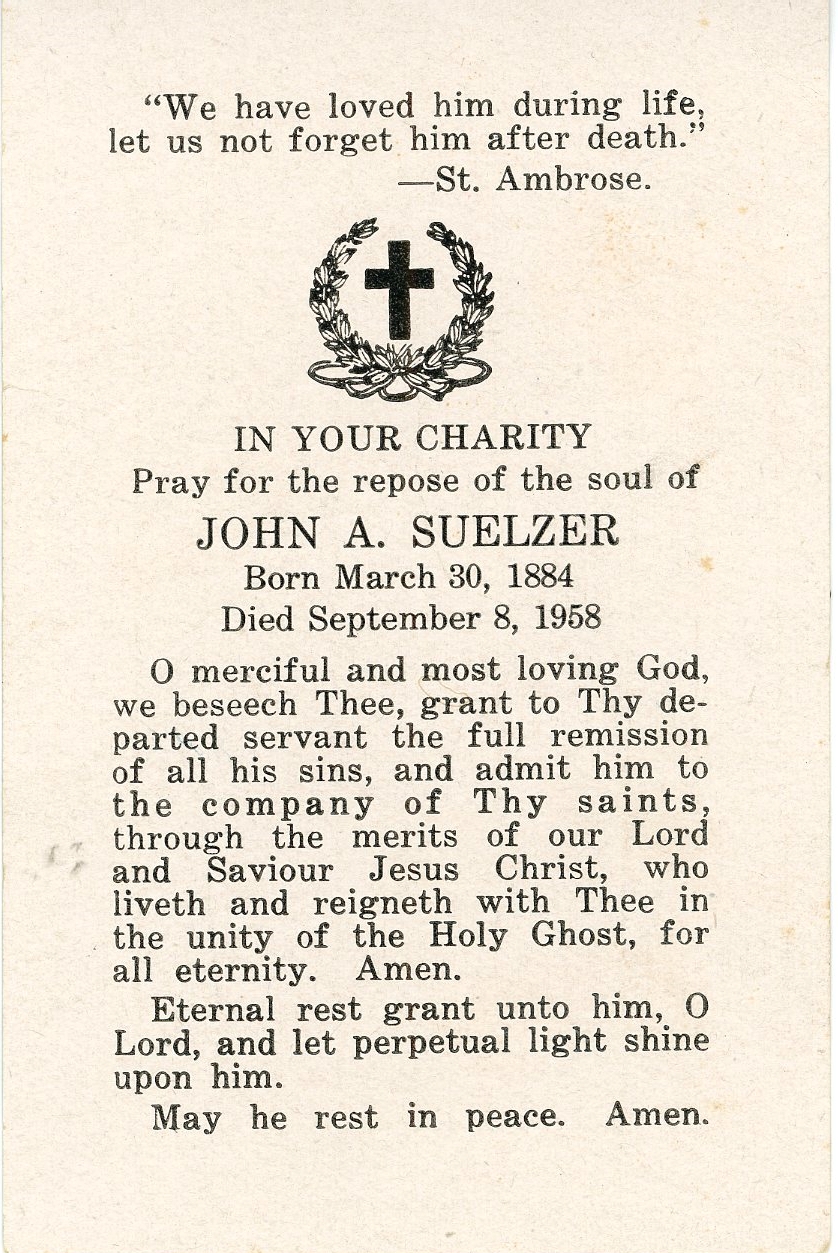 "We have loved him during life, let us not forget him after death."
—St. Ambrose.

IN YOUR CHARITY
Pray for the repose of the soul of
JOHN A. SUELZER
Born March 30, 1884
Died September 8, 1958

O merciful and most loving God, we beseech Thee, grant to Thy departed servant the full remission of all his sins, and admit him to the company of Thy saints, through the merits of our Lord and Saviour Jesus Christ, who liveth and reigneth with Thee in the unity of the Holy Ghost, for all eternity. Amen.

Eternal rest grant unto him, O Lord, and let perpetual light shine upon him.

May he rest in peace. Amen.